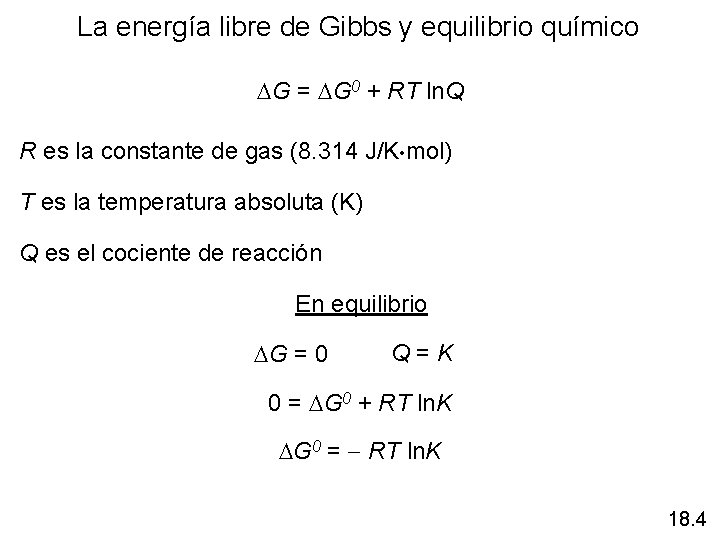 La energía libre de Gibbs y equilibrio químico

$\Delta G = \Delta G^0 + RT \ln Q$

R es la constante de gas (8.314 J/K•mol)

T es la temperatura absoluta (K)

Q es el cociente de reacción

En equilibrio

$\Delta G = 0$     $Q = K$

$0 = \Delta G^0 + RT \ln K$

$\Delta G^0 = - RT \ln K$

18.4